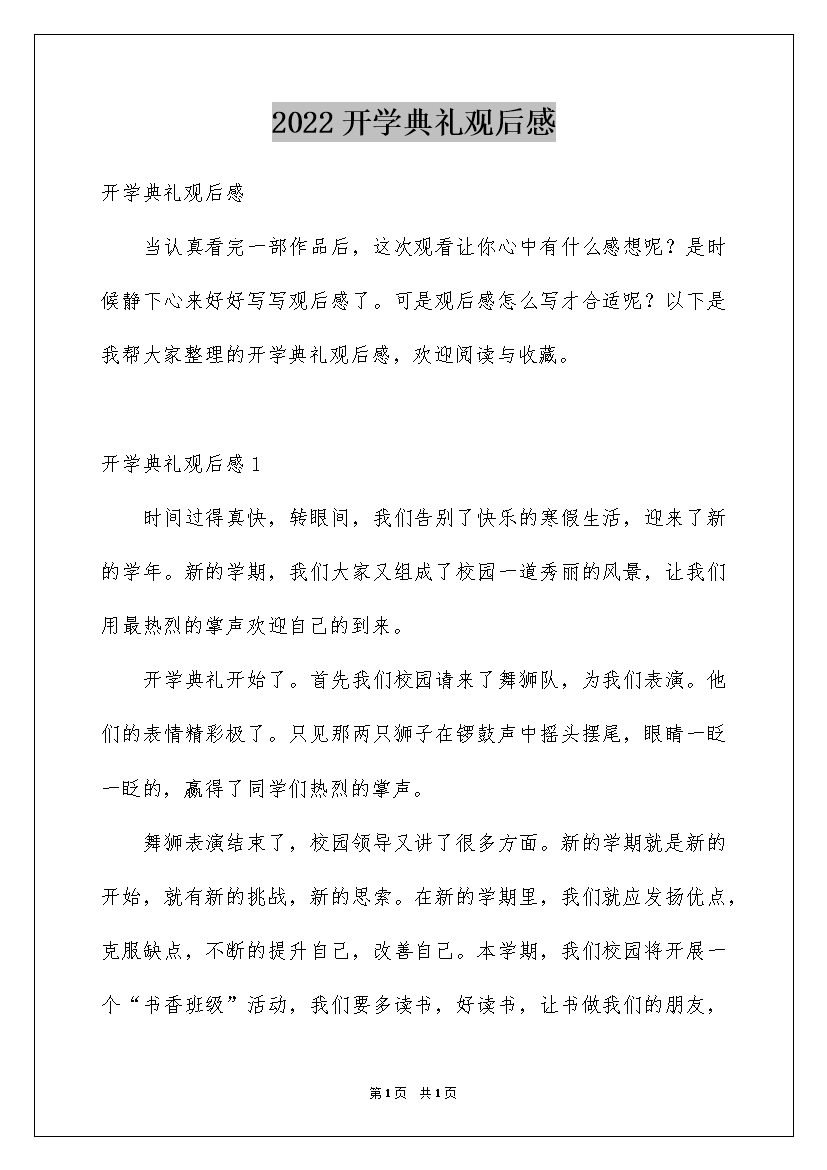 2022开学典礼观后感

开学典礼观后感

当认真看完一部作品后，这次观看让你心中有什么感想呢？是时候静下心来好好写写观后感了。可是观后感怎么写才合适呢？以下是我帮大家整理的开学典礼观后感，欢迎阅读与收藏。

开学典礼观后感1

时间过得真快，转眼间，我们告别了快乐的寒假生活，迎来了新的学年。新的学期，我们大家又组成了校园一道秀丽的风景，让我们用最热烈的掌声欢迎自己的到来。

开学典礼开始了。首先我们校园请来了舞狮队，为我们表演。他们的表情精彩极了。只见那两只狮子在锣鼓声中摇头摆尾，眼睛一眨一眨的，赢得了同学们热烈的掌声。

舞狮表演结束了，校园领导又讲了很多方面。新的学期就是新的开始，就有新的挑战，新的思索。在新的学期里，我们就应发扬优点，克服缺点，不断的提升自己，改善自己。本学期，我们校园将开展一个“书香班级”活动，我们要多读书，好读书，让书做我们的朋友，

第1页 共1页